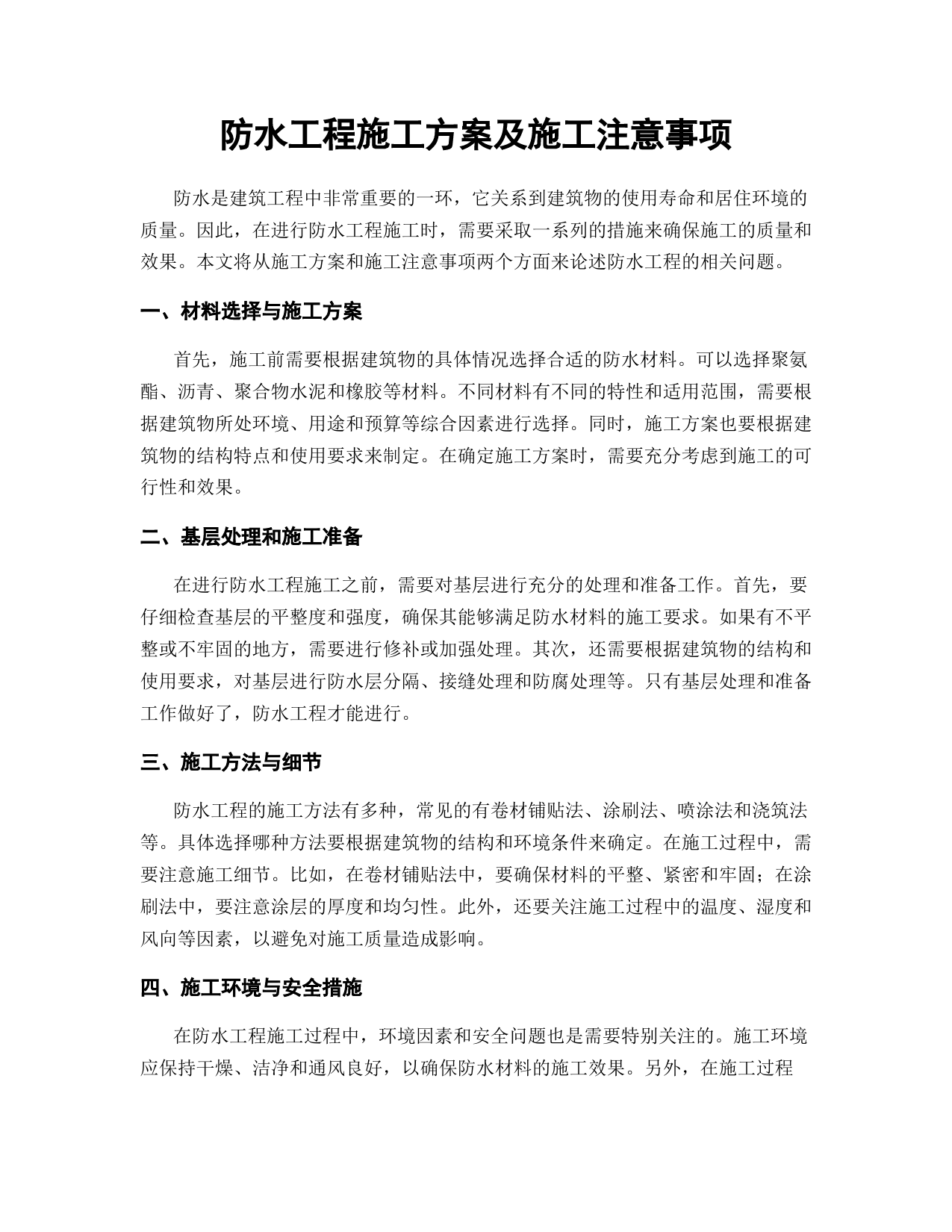 防水工程施工方案及施工注意事项

防水是建筑工程中非常重要的一环，它关系到建筑物的使用寿命和居住环境的质量。因此，在进行防水工程施工时，需要采取一系列的措施来确保施工的质量和效果。本文将从施工方案和施工注意事项两个方面来论述防水工程的相关问题。

一、材料选择与施工方案

首先，施工前需要根据建筑物的具体情况选择合适的防水材料。可以选择聚氨酯、沥青、聚合物水泥和橡胶等材料。不同材料有不同的特性和适用范围，需要根据建筑物所处环境、用途和预算等综合因素进行选择。同时，施工方案也要根据建筑物的结构特点和使用要求来制定。在确定施工方案时，需要充分考虑到施工的可行性和效果。

二、基层处理和施工准备

在进行防水工程施工之前，需要对基层进行充分的处理和准备工作。首先，要仔细检查基层的平整度和强度，确保其能够满足防水材料的施工要求。如果有不平整或不牢固的地方，需要进行修补或加强处理。其次，还需要根据建筑物的结构和使用要求，对基层进行防水层分隔、接缝处理和防腐处理等。只有基层处理和准备工作做好了，防水工程才能进行。

三、施工方法与细节

防水工程的施工方法有多种，常见的有卷材铺贴法、涂刷法、喷涂法和浇筑法等。具体选择哪种方法要根据建筑物的结构和环境条件来确定。在施工过程中，需要注意施工细节。比如，在卷材铺贴法中，要确保材料的平整、紧密和牢固；在涂刷法中，要注意涂层的厚度和均匀性。此外，还要关注施工过程中的温度、湿度和风向等因素，以避免对施工质量造成影响。

四、施工环境与安全措施

在防水工程施工过程中，环境因素和安全问题也是需要特别关注的。施工环境应保持干燥、洁净和通风良好，以确保防水材料的施工效果。另外，在施工过程